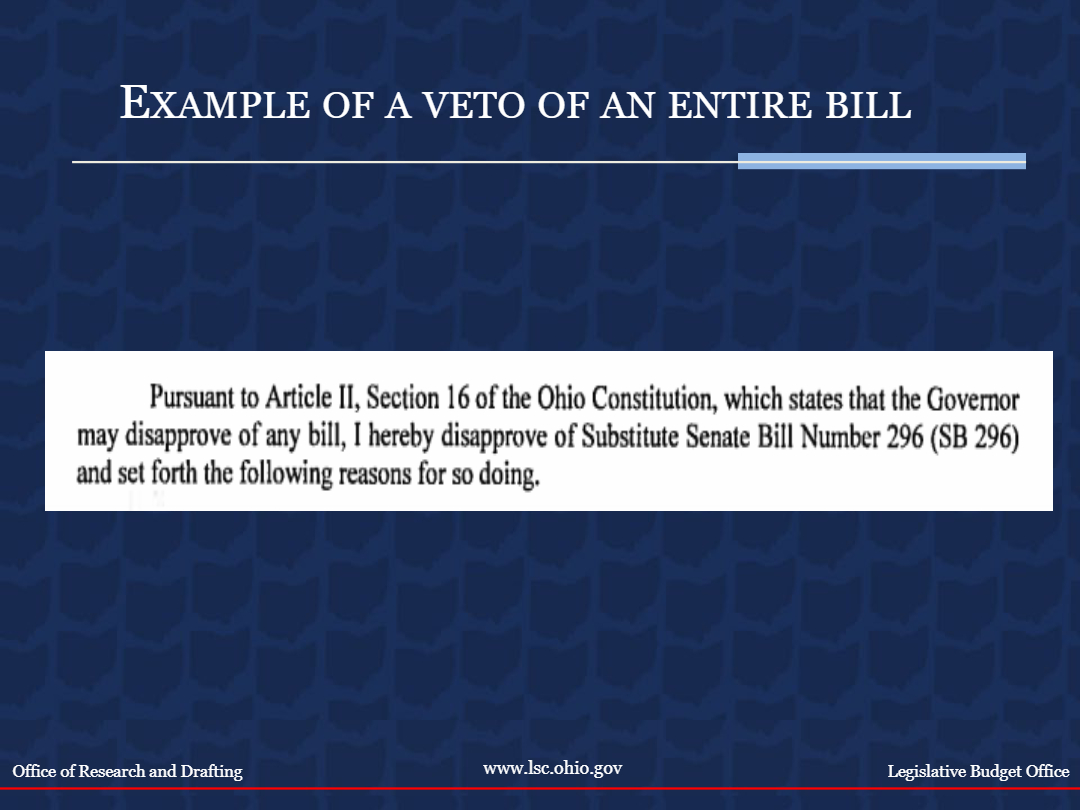 EXAMPLE OF A VETO OF AN ENTIRE BILL

Pursuant to Article II, Section 16 of the Ohio Constitution, which states that the Governor may disapprove of any bill, I hereby disapprove of Substitute Senate Bill Number 296 (SB 296) and set forth the following reasons for so doing.

Office of Research and Drafting

www.lsc.ohio.gov

Legislative Budget Office